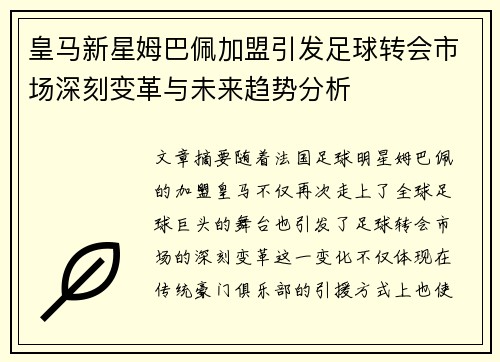 皇马新星姆巴佩加盟引发足球转会市场深刻变革与未来趋势分析

文章摘要随着法国足球明星姆巴佩的加盟皇马不仅再次走上了全球足球巨头的舞台也引发了足球转会市场的深刻变革这一变化不仅体现在传统豪门俱乐部的引援方式上也使